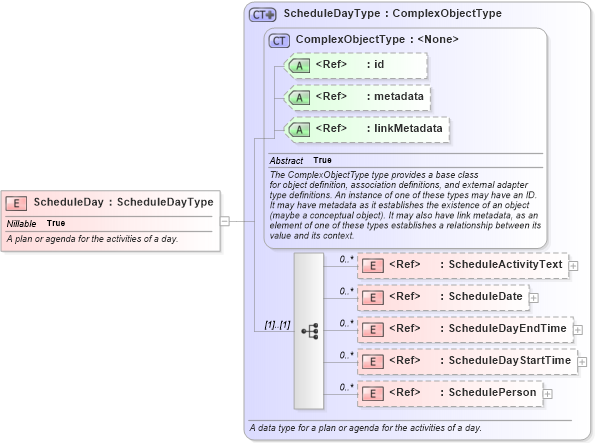 E ScheduleDay : ScheduleDayType

Nillable True

A plan or agenda for the activities of a day.

CT ScheduleDayType : ComplexObjectType

CT ComplexObjectType : <None>

A <Ref> : id

A <Ref> : metadata

A <Ref> : linkMetadata

Abstract True

The ComplexObjectType type provides a base class for object definition, association definitions, and external adapter type definitions. An instance of one of these types may have an ID. It may have metadata as it establishes the existence of an object (maybe a conceptual object). It may also have link metadata, as an element of one of these types establishes a relationship between its value and its context.

[1]..[1]

0..* E <Ref> : ScheduleActivityText

0..* E <Ref> : ScheduleDate

0..* E <Ref> : ScheduleDayEndTime

0..* E <Ref> : ScheduleDayStartTime

0..* E <Ref> : SchedulePerson

A data type for a plan or agenda for the activities of a day.